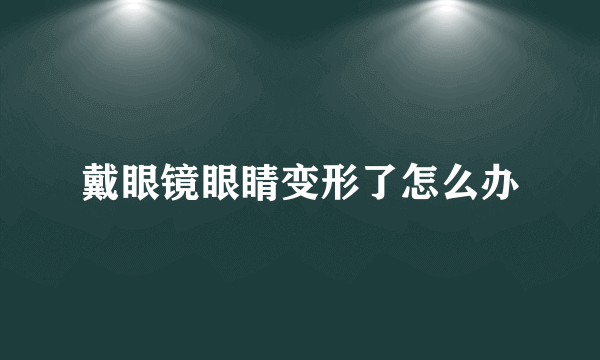 戴眼镜眼睛变形了怎么办